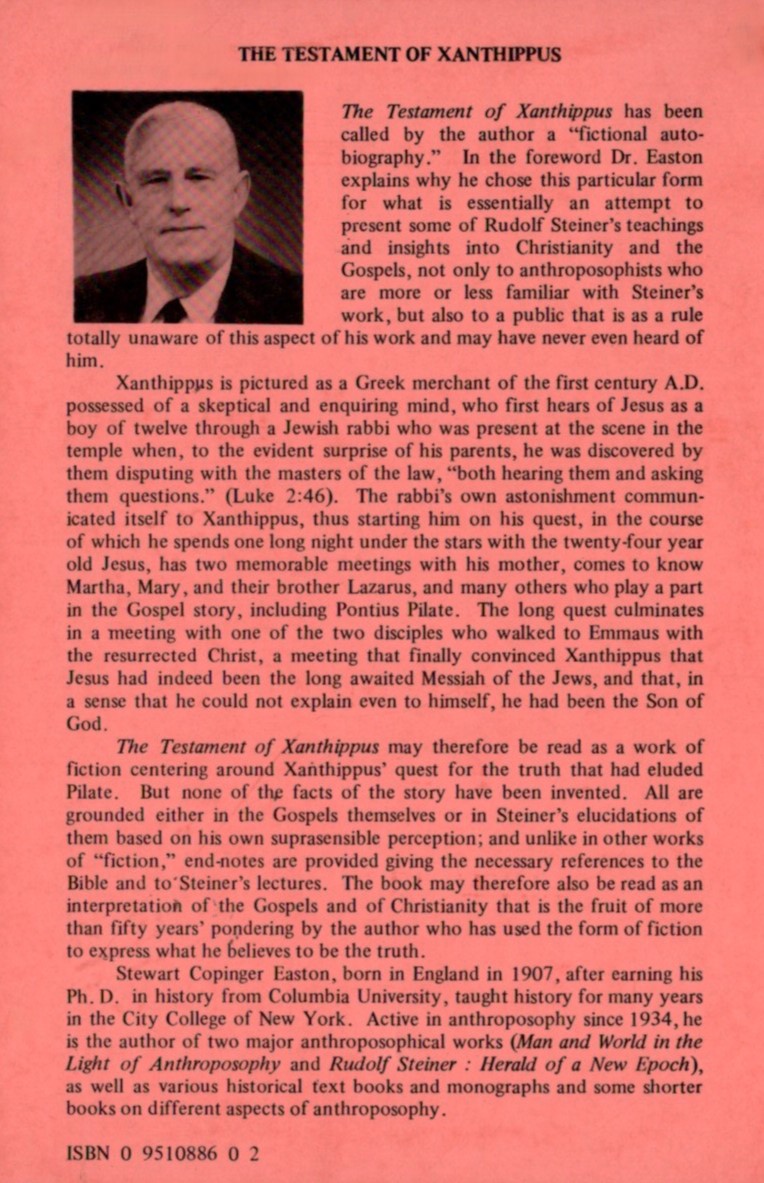 THE TESTAMENT OF XANTHIPPUS

The Testament of Xanthippus has been called by the author a "fictional autobiography." In the foreword Dr. Easton explains why he chose this particular form for what is essentially an attempt to present some of Rudolf Steiner's teachings and insights into Christianity and the Gospels, not only to anthroposophists who are more or less familiar with Steiner's work, but also to a public that is as a rule totally unaware of this aspect of his work and may have never even heard of him.

Xanthippus is pictured as a Greek merchant of the first century A.D. possessed of a skeptical and enquiring mind, who first hears of Jesus as a boy of twelve through a Jewish rabbi who was present at the scene in the temple when, to the evident surprise of his parents, he was discovered by them disputing with the masters of the law, "both hearing them and asking them questions." (Luke 2:46). The rabbi's own astonishment communicated itself to Xanthippus, thus starting him on his quest, in the course of which he spends one long night under the stars with the twenty-four year old Jesus, has two memorable meetings with his mother, comes to know Martha, Mary, and their brother Lazarus, and many others who play a part in the Gospel story, including Pontius Pilate. The long quest culminates in a meeting with one of the two disciples who walked to Emmaus with the resurrected Christ, a meeting that finally convinced Xanthippus that Jesus had indeed been the long awaited Messiah of the Jews, and that, in a sense that he could not explain even to himself, he had been the Son of God.

The Testament of Xanthippus may therefore be read as a work of fiction centering around Xanthippus' quest for the truth that had eluded Pilate. But none of the facts of the story have been invented. All are grounded either in the Gospels themselves or in Steiner's elucidations of them based on his own suprasensible perception; and unlike in other works of "fiction," end-notes are provided giving the necessary references to the Bible and to Steiner's lectures. The book may therefore also be read as an interpretation of the Gospels and of Christianity that is the fruit of more than fifty years' pondering by the author who has used the form of fiction to express what he believes to be the truth.

Stewart Copinger Easton, born in England in 1907, after earning his Ph. D. in history from Columbia University, taught history for many years in the City College of New York. Active in anthroposophy since 1934, he is the author of two major anthroposophical works (Man and World in the Light of Anthroposophy and Rudolf Steiner : Herald of a New Epoch), as well as various historical text books and monographs and some shorter books on different aspects of anthroposophy.

ISBN 0 9510886 0 2